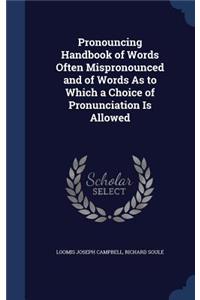 Pronouncing Handbook of Words Often Mispronounced and of Words As to Which a Choice of Pronunciation Is Allowed

Scholar SELECT

LOOMIS JOSEPH CAMPBELL, RICHARD SOULE